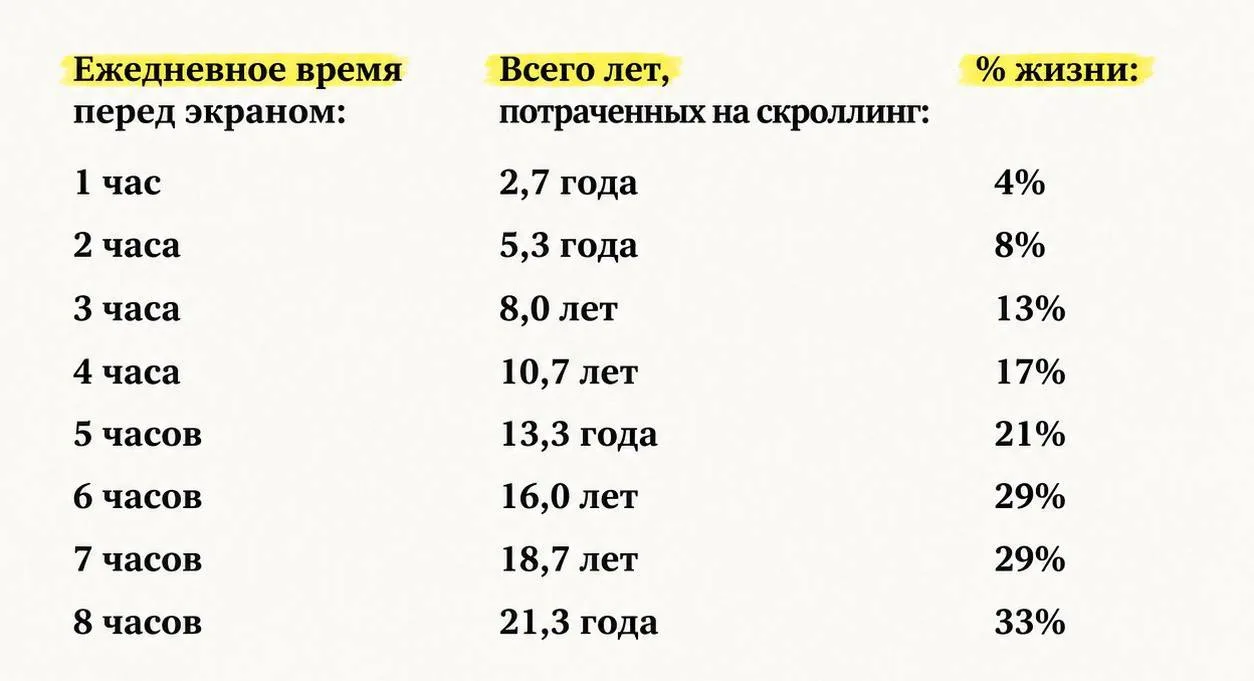 | Ежедневное время перед экраном: | Всего лет, потраченных на скроллинг: | % жизни: |
|---|---|---|
| 1 час | 2,7 года | 4% |
| 2 часа | 5,3 года | 8% |
| 3 часа | 8,0 лет | 13% |
| 4 часа | 10,7 лет | 17% |
| 5 часов | 13,3 года | 21% |
| 6 часов | 16,0 лет | 29% |
| 7 часов | 18,7 лет | 29% |
| 8 часов | 21,3 года | 33% |